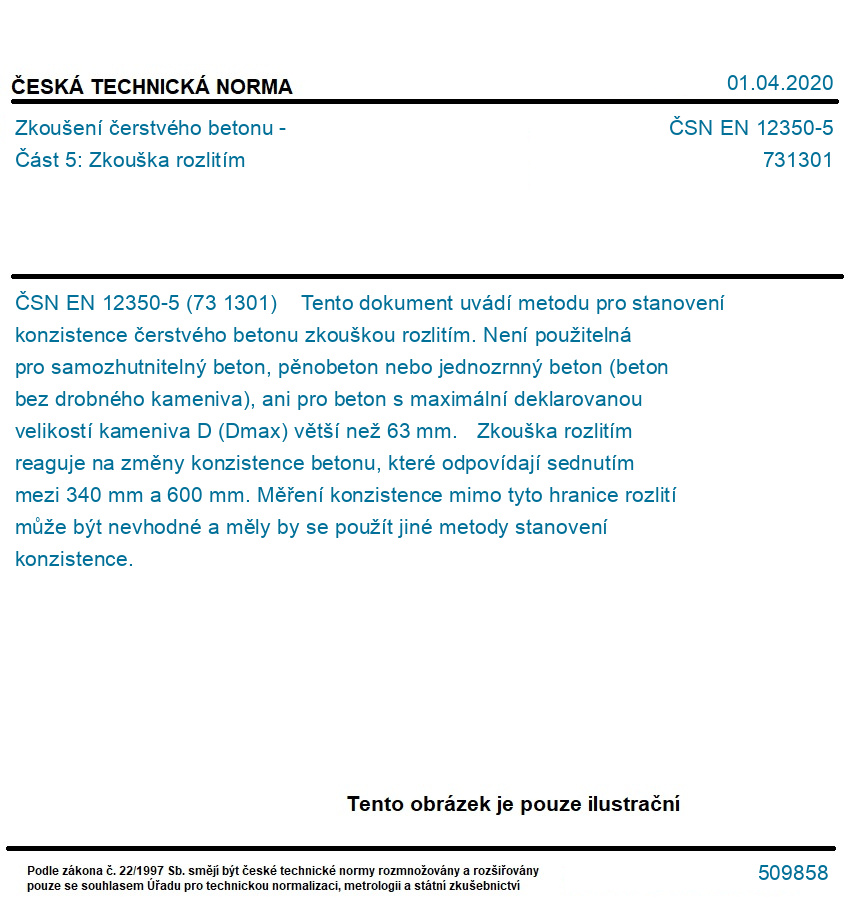 ČESKÁ TECHNICKÁ NORMA

01.04.2020

Zkoušení čerstvého betonu -
Část 5: Zkouška rozlitím

ČSN EN 12350-5
731301

ČSN EN 12350-5 (73 1301) Tento dokument uvádí metodu pro stanovení konzistence čerstvého betonu zkouškou rozlitím. Není použitelná pro samozhutnitelný beton, pěnobeton nebo jednozrnný beton (beton bez drobného kameniva), ani pro beton s maximální deklarovanou velikostí kameniva D (Dmax) větší než 63 mm. Zkouška rozlitím reaguje na změny konzistence betonu, které odpovídají sednutím mezi 340 mm a 600 mm. Měření konzistence mimo tyto hranice rozlití může být nevhodné a měly by se použít jiné metody stanovení konzistence.

Tento obrázek je pouze ilustrační

Podle zákona č. 22/1997 Sb. smějí být české technické normy rozmnožovány a rozšiřovány pouze se souhlasem Úřadu pro technickou normalizaci, metrologii a státní zkušebnictví

509858